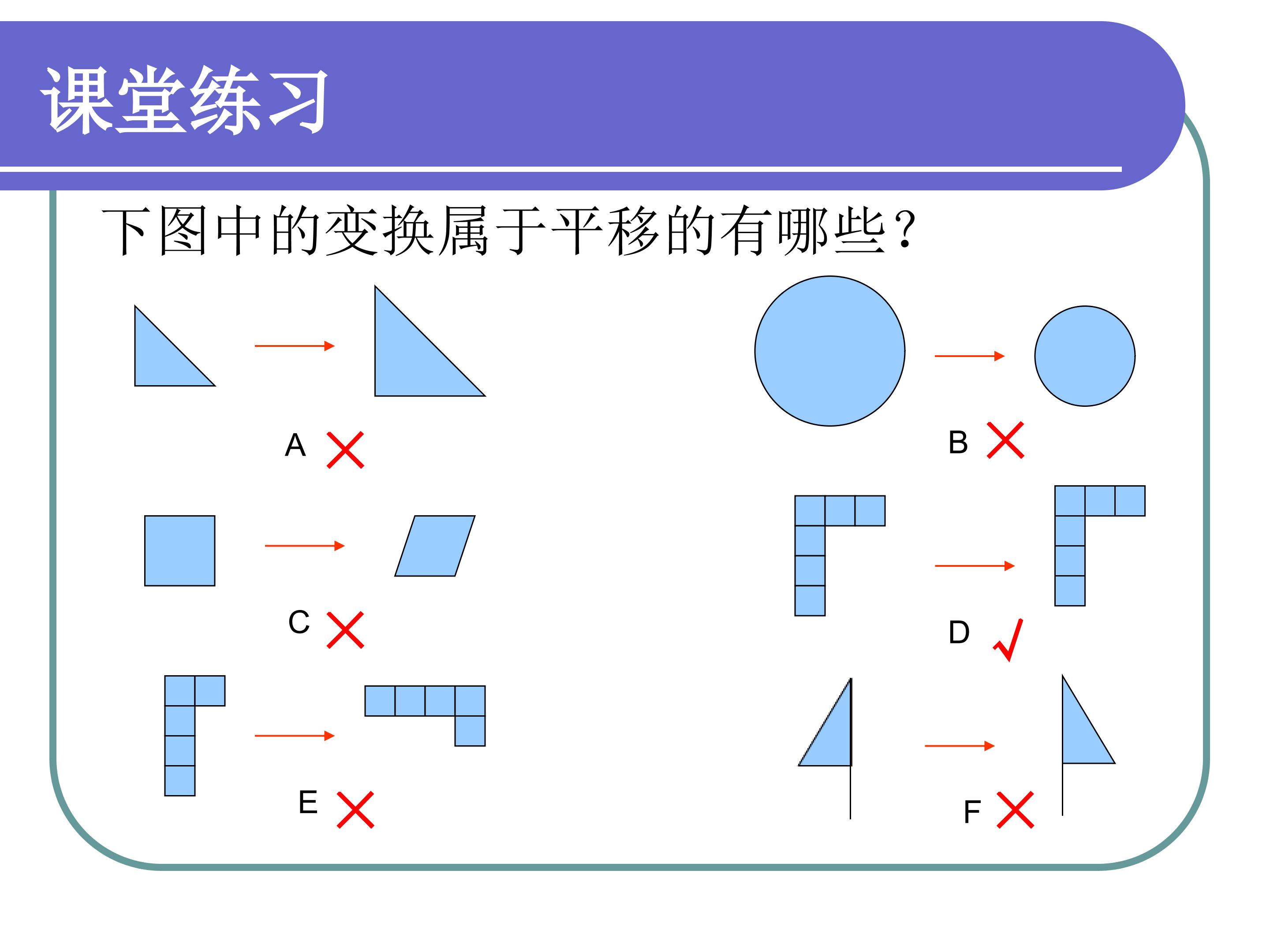 课堂练习

下图中的变换属于平移的有哪些？

A ×

B ×

C ×

D √

E ×

F ×